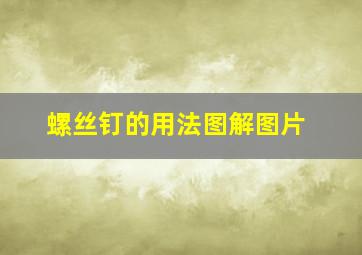 螺丝钉的用法图解图片